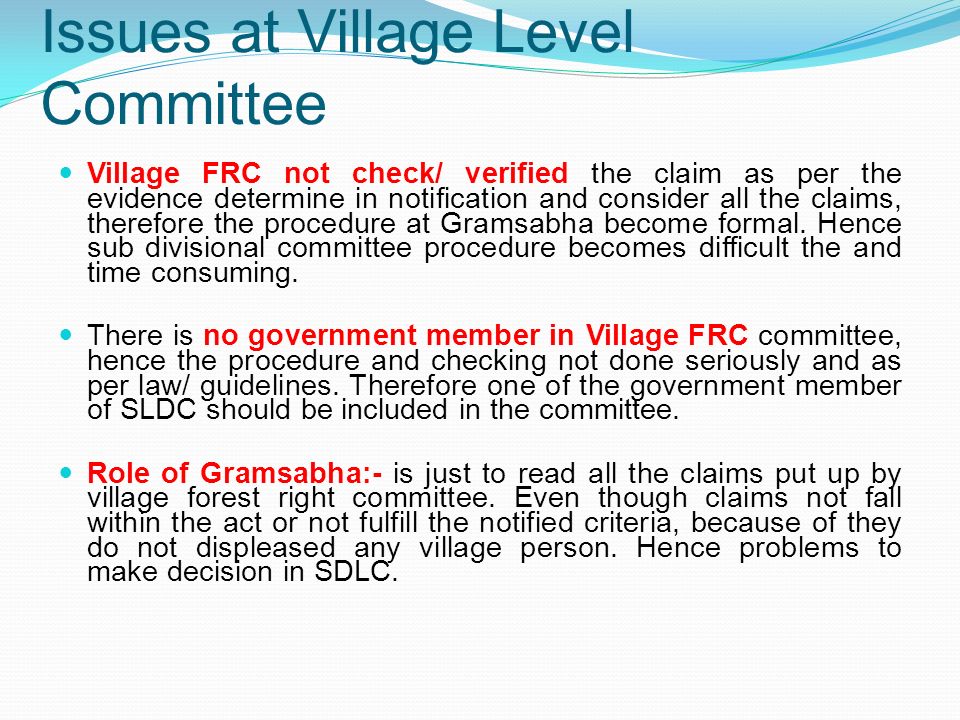 Issues at Village Level Committee

Village FRC not check/ verified the claim as per the evidence determine in notification and consider all the claims, therefore the procedure at Gramsabha become formal. Hence sub divisional committee procedure becomes difficult the and time consuming.

There is no government member in Village FRC committee, hence the procedure and checking not done seriously and as per law/ guidelines. Therefore one of the government member of SLDC should be included in the committee.

Role of Gramsabha:- is just to read all the claims put up by village forest right committee. Even though claims not fall within the act or not fulfill the notified criteria, because of they do not displeased any village person. Hence problems to make decision in SDLC.